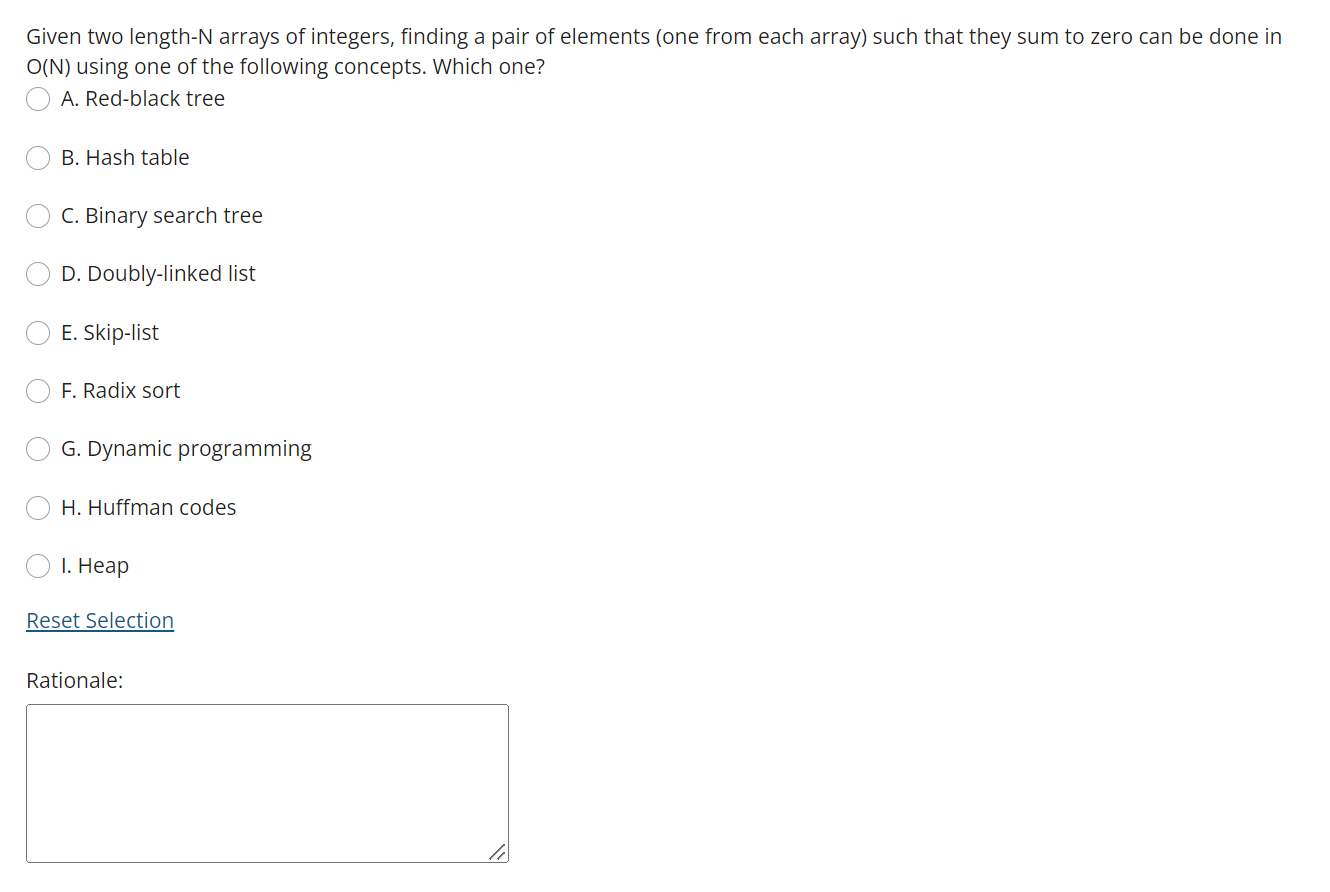 Given two length-N arrays of integers, finding a pair of elements (one from each array) such that they sum to zero can be done in O(N) using one of the following concepts. Which one?

A. Red-black tree

B. Hash table

C. Binary search tree

D. Doubly-linked list

E. Skip-list

F. Radix sort

G. Dynamic programming

H. Huffman codes

I. Heap

Reset Selection

Rationale: